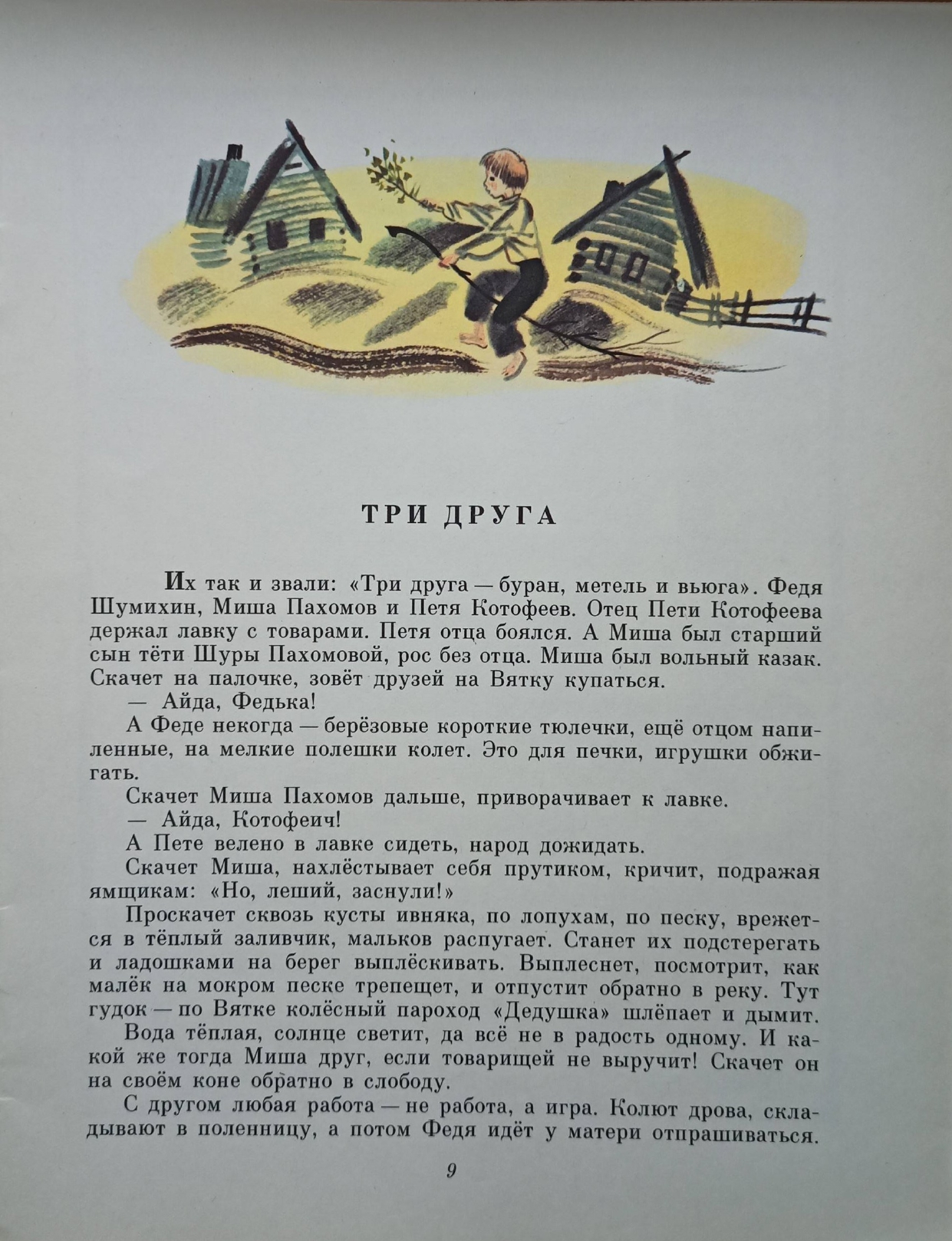 ТРИ ДРУГА

Их так и звали: «Три друга — буран, метель и вьюга». Федя Шумихин, Миша Пахомов и Петя Котофеев. Отец Пети Котофеева держал лавку с товарами. Петя отца боялся. А Миша был старший сын тёти Шуры Пахомовой, рос без отца. Миша был вольный казак. Скачет на палочке, зовёт друзей на Вятку купаться.

— Айда, Федька!

А Феде некогда — берёзовые короткие тюлечки, ещё отцом напиленные, на мелкие полешки колет. Это для печки, игрушки обжигать.

Скачет Миша Пахомов дальше, приворачивает к лавке.

— Айда, Котофеич!

А Пете велено в лавке сидеть, народ дожидать.

Скачет Миша, нахлёстывает себя прутиком, кричит, подражая ямщикам: «Но, леший, заснули!»

Проскачет сквозь кусты ивняка, по лопухам, по песку, врежется в тёплый заливчик, мальков распугает. Станет их подстерегать и ладошками на берег выплёскивать. Выплеснет, посмотрит, как малёк на мокром песке трепещет, и отпустит обратно в реку. Тут гудок — по Вятке колёсный пароход «Дедушка» шлёпает и дымит.

Вода тёплая, солнце светит, да всё не в радость одному. И какой же тогда Миша друг, если товарищей не выручит! Скачет он на своём коне обратно в слободу.

С другом любая работа — не работа, а игра. Колют дрова, складывают в поленницу, а потом Федя идёт у матери отпрашиваться.

9